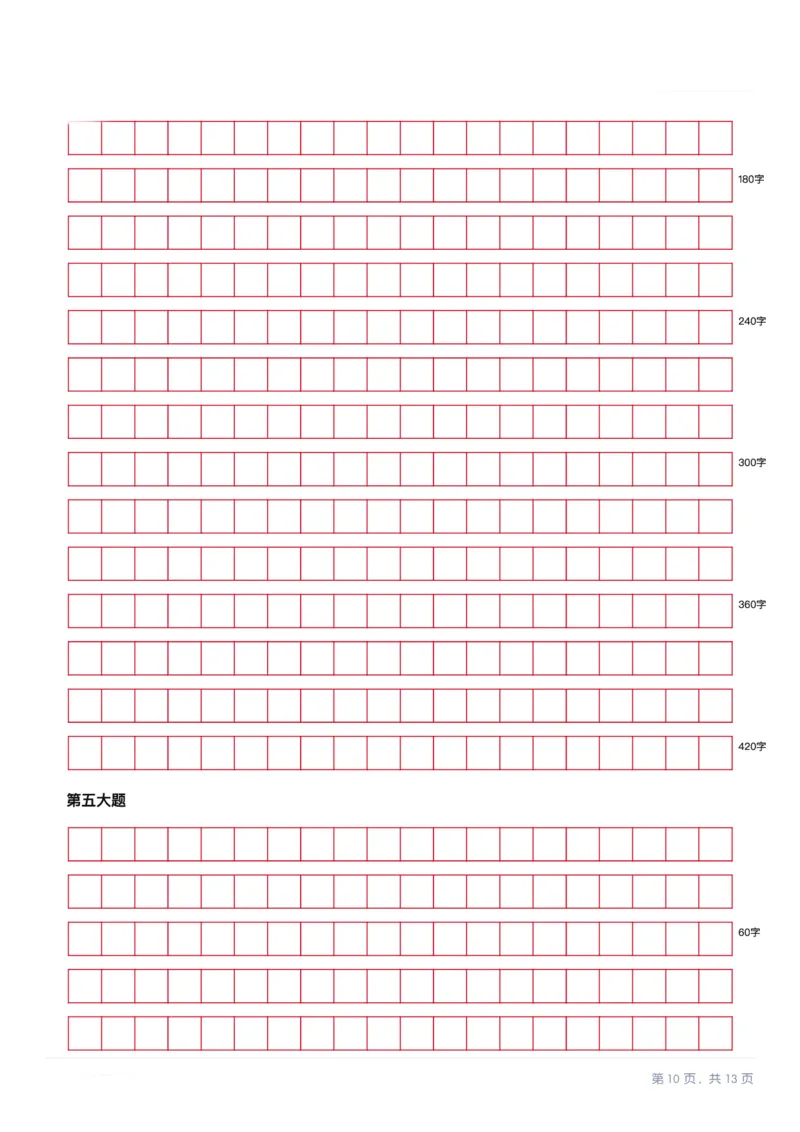 180字

240字

300字

360字

420字

第五大题

60字

第 10 页，共 13 页